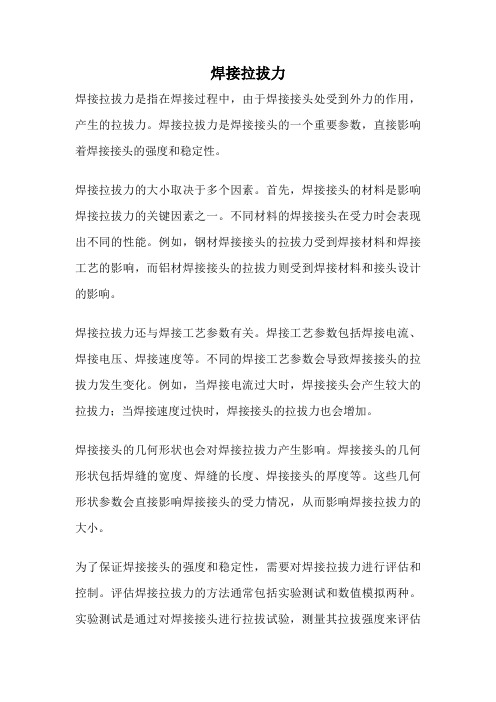 焊接拉拔力

焊接拉拔力是指在焊接过程中，由于焊接接头处受到外力的作用，产生的拉拔力。焊接拉拔力是焊接接头的一个重要参数，直接影响着焊接接头的强度和稳定性。

焊接拉拔力的大小取决于多个因素。首先，焊接接头的材料是影响焊接拉拔力的关键因素之一。不同材料的焊接接头在受力时会表现出不同的性能。例如，钢材焊接接头的拉拔力受到焊接材料和焊接工艺的影响，而铝材焊接接头的拉拔力则受到焊接材料和接头设计的影响。

焊接拉拔力还与焊接工艺参数有关。焊接工艺参数包括焊接电流、焊接电压、焊接速度等。不同的焊接工艺参数会导致焊接接头的拉拔力发生变化。例如，当焊接电流过大时，焊接接头会产生较大的拉拔力；当焊接速度过快时，焊接接头的拉拔力也会增加。

焊接接头的几何形状也会对焊接拉拔力产生影响。焊接接头的几何形状包括焊缝的宽度、焊缝的长度、焊接接头的厚度等。这些几何形状参数会直接影响焊接接头的受力情况，从而影响焊接拉拔力的大小。

为了保证焊接接头的强度和稳定性，需要对焊接拉拔力进行评估和控制。评估焊接拉拔力的方法通常包括实验测试和数值模拟两种。实验测试是通过对焊接接头进行拉拔试验，测量其拉拔强度来评估